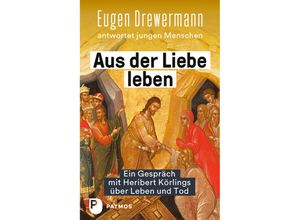 Eugen Drewermann
antwortet jungen Menschen

Aus der Liebe leben

Ein Gespräch mit Heribert Körlings über Leben und Tod

P PATMOS